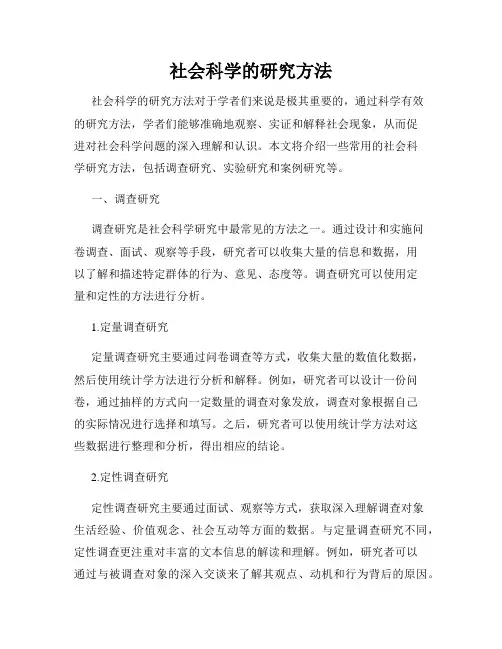 社会科学的研究方法

社会科学的研究方法对于学者们来说是极其重要的，通过科学有效的研究方法，学者们能够准确地观察、实证和解释社会现象，从而促进对社会科学问题的深入理解和认识。本文将介绍一些常用的社会科学研究方法，包括调查研究、实验研究和案例研究等。

一、调查研究

调查研究是社会科学研究中最常见的方法之一。通过设计和实施问卷调查、面试、观察等手段，研究者可以收集大量的信息和数据，用以了解和描述特定群体的行为、意见、态度等。调查研究可以使用定量和定性的方法进行分析。

1.定量调查研究

定量调查研究主要通过问卷调查等方式，收集大量的数值化数据，然后使用统计学方法进行分析和解释。例如，研究者可以设计一份问卷，通过抽样的方式向一定数量的调查对象发放，调查对象根据自己的实际情况进行选择和填写。之后，研究者可以使用统计学方法对这些数据进行整理和分析，得出相应的结论。

2.定性调查研究

定性调查研究主要通过面试、观察等方式，获取深入理解调查对象生活经验、价值观念、社会互动等方面的数据。与定量调查研究不同，定性调查更注重对丰富的文本信息的解读和理解。例如，研究者可以通过与被调查对象的深入交谈来了解其观点、动机和行为背后的原因。